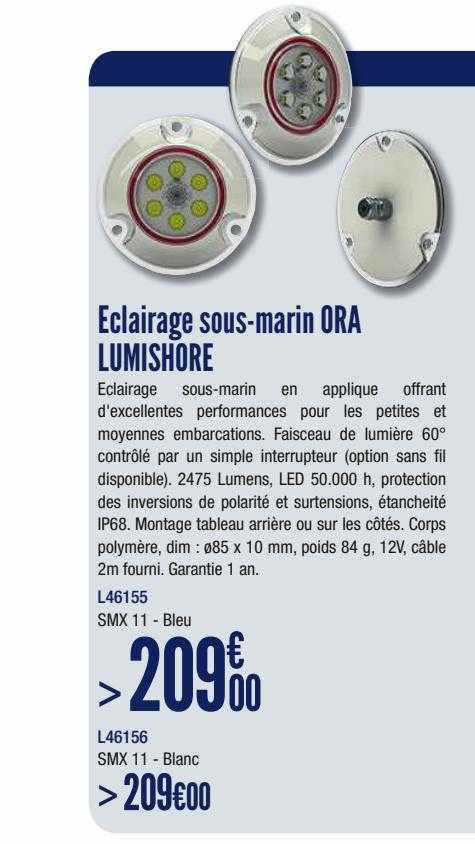 Eclairage sous-marin ORA LUMISHORE

Eclairage sous-marin en applique offrant d'excellentes performances pour les petites et moyennes embarcations. Faisceau de lumière 60° contrôlé par un simple interrupteur (option sans fil disponible). 2475 Lumens, LED 50.000 h, protection des inversions de polarité et surtensions, étancheité IP68. Montage tableau arrière ou sur les côtés. Corps polymère, dim : ø85 x 10 mm, poids 84 g, 12V, câble 2m fourni. Garantie 1 an.

L46155
SMX 11 - Bleu
> 209€00

L46156
SMX 11 - Blanc
> 209€00